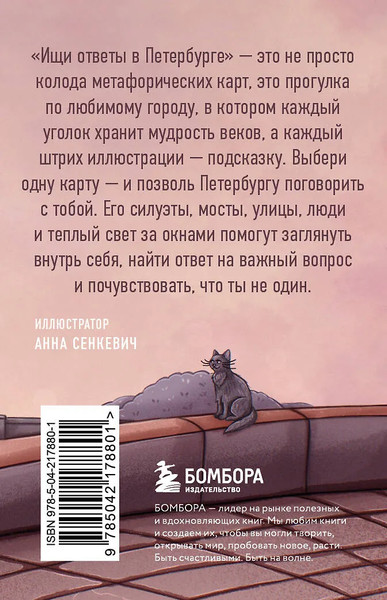 «Ищи ответы в Петербурге» — это не просто колода метафорических карт, это прогулка по любимому городу, в котором каждый уголок хранит мудрость веков, а каждый штрих иллюстрации — подсказку. Выбери одну карту — и позволь Петербургу поговорить с тобой. Его силуэты, мосты, улицы, люди и теплый свет за окнами помогут заглянуть внутрь себя, найти ответ на важный вопрос и почувствовать, что ты не один.

ИЛЛЮСТРАТОР
АННА СЕНКЕВИЧ

ISBN 978-5-04-217880-1
9 785042 178801 >

БОМБОРА
ИЗДАТЕЛЬСТВО

БОМБОРА — лидер на рынке полезных и вдохновляющих книг. Мы любим книги и создаем их, чтобы вы могли творить, открывать мир, пробовать новое, расти. Быть счастливыми. Быть на волне.